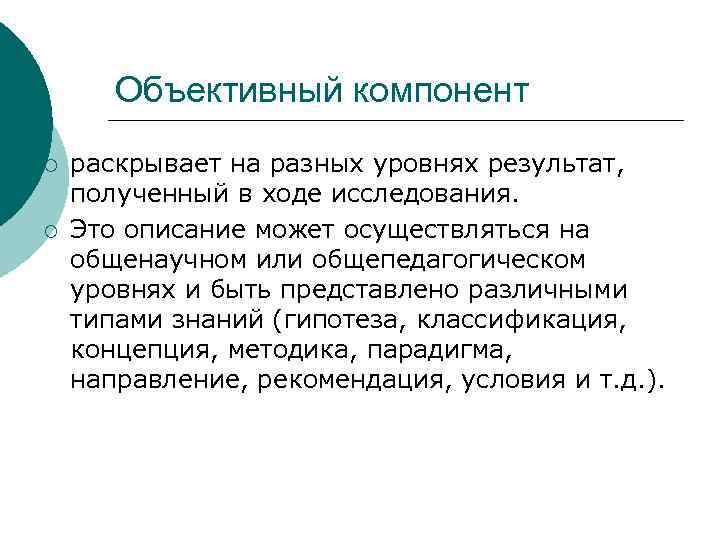 Объективный компонент

• раскрывает на разных уровнях результат, полученный в ходе исследования.
• Это описание может осуществляться на общенаучном или общепедагогическом уровнях и быть представлено различными типами знаний (гипотеза, классификация, концепция, методика, парадигма, направление, рекомендация, условия и т.д.).